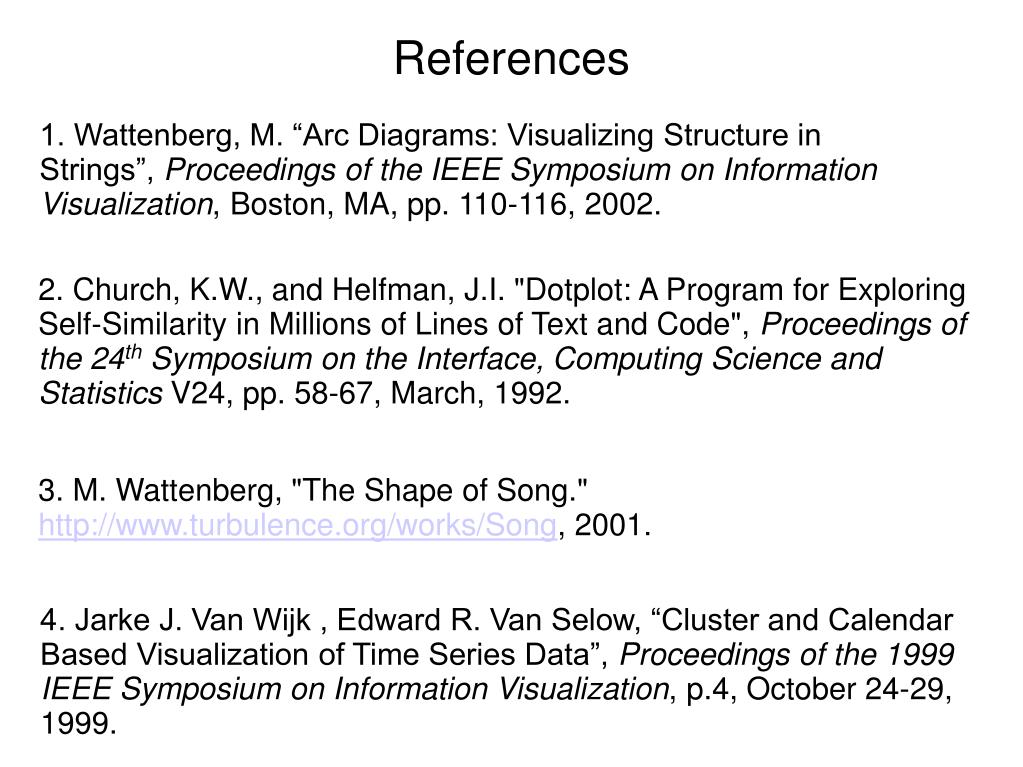 References

1. Wattenberg, M. “Arc Diagrams: Visualizing Structure in Strings”, Proceedings of the IEEE Symposium on Information Visualization, Boston, MA, pp. 110-116, 2002.

2. Church, K.W., and Helfman, J.I. "Dotplot: A Program for Exploring Self-Similarity in Millions of Lines of Text and Code", Proceedings of the 24$^{th}$ Symposium on the Interface, Computing Science and Statistics V24, pp. 58-67, March, 1992.

3. M. Wattenberg, "The Shape of Song." http://www.turbulence.org/works/Song, 2001.

4. Jarke J. Van Wijk , Edward R. Van Selow, “Cluster and Calendar Based Visualization of Time Series Data”, Proceedings of the 1999 IEEE Symposium on Information Visualization, p.4, October 24-29, 1999.